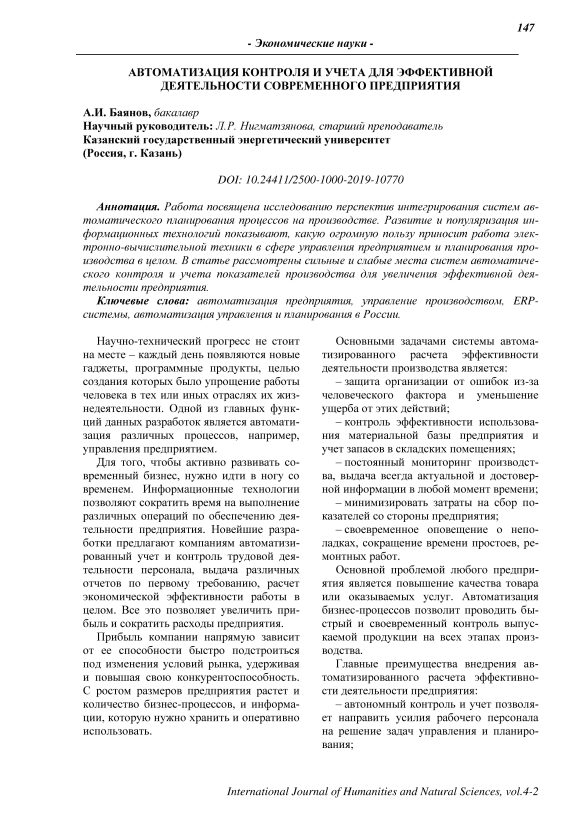 147

- Экономические науки -

АВТОМАТИЗАЦИЯ КОНТРОЛЯ И УЧЕТА ДЛЯ ЭФФЕКТИВНОЙ ДЕЯТЕЛЬНОСТИ СОВРЕМЕННОГО ПРЕДПРИЯТИЯ

А.И. Баянов, бакалавр
Научный руководитель: Л.Р. Нигматзянова, старший преподаватель
Казанский государственный энергетический университет
(Россия, г. Казань)

DOI: 10.24411/2500-1000-2019-10770

Аннотация. Работа посвящена исследованию перспектив интегрирования систем автоматического планирования процессов на производстве. Развитие и популяризация информационных технологий показывают, какую огромную пользу приносит работа электронно-вычислительной техники в сфере управления предприятием и планирования производства в целом. В статье рассмотрены сильные и слабые места систем автоматического контроля и учета показателей производства для увеличения эффективной деятельности предприятия.

Ключевые слова: автоматизация предприятия, управление производством, ERP-системы, автоматизация управления и планирования в России.

Научно-технический прогресс не стоит на месте – каждый день появляются новые гаджеты, программные продукты, целью создания которых было упрощение работы человека в тех или иных отраслях их жизнедеятельности. Одной из главных функций данных разработок является автоматизация различных процессов, например, управления предприятием.

Для того, чтобы активно развивать современный бизнес, нужно идти в ногу со временем. Информационные технологии позволяют сократить время на выполнение различных операций по обеспечению деятельности предприятия. Новейшие разработки предлагают компаниям автоматизированный учет и контроль трудовой деятельности персонала, выдача различных отчетов по первому требованию, расчет экономической эффективности работы в целом. Все это позволяет увеличить прибыль и сократить расходы предприятия.

Прибыль компании напрямую зависит от ее способности быстро подстроиться под изменения условий рынка, удерживая и повышая свою конкурентоспособность. С ростом размеров предприятия растет и количество бизнес-процессов, и информации, которую нужно хранить и оперативно использовать.

Основными задачами системы автоматизированного расчета эффективности деятельности производства является:

– защита организации от ошибок из-за человеческого фактора и уменьшение ущерба от этих действий;

– контроль эффективности использования материальной базы предприятия и учет запасов в складских помещениях;

– постоянный мониторинг производства, выдача всегда актуальной и достоверной информации в любой момент времени;

– минимизировать затраты на сбор показателей со стороны предприятия;

– своевременное оповещение о неполадках, сокращение времени простоев, ремонтных работ.

Основной проблемой любого предприятия является повышение качества товара или оказываемых услуг. Автоматизация бизнес-процессов позволит проводить быстрый и своевременный контроль выпускаемой продукции на всех этапах производства.

Главные преимущества внедрения автоматизированного расчета эффективности деятельности предприятия:

– автономный контроль и учет позволяет направить усилия рабочего персонала на решение задач управления и планирования;

International Journal of Humanities and Natural Sciences, vol.4-2